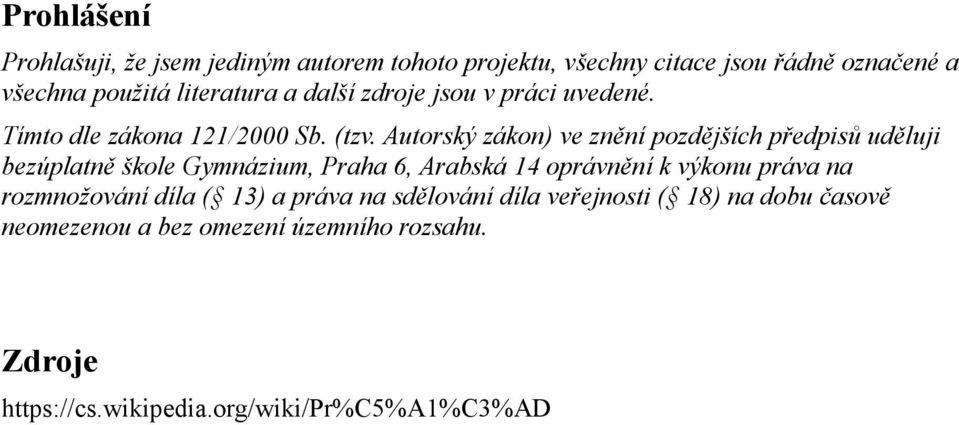 Prohlášení

Prohlašuji, že jsem jediným autorem tohoto projektu, všechny citace jsou řádně označené a všechna použitá literatura a další zdroje jsou v práci uvedené.

Tímto dle zákona 121/2000 Sb. (tzv. Autorský zákon) ve znění pozdějších předpisů uděluji bezúplatně škole Gymnázium, Praha 6, Arabská 14 oprávnění k výkonu práva na rozmnožování díla (§ 13) a práva na sdělování díla veřejnosti (§ 18) na dobu časově neomezenou a bez omezení územního rozsahu.

Zdroje

https://cs.wikipedia.org/wiki/Pr%C5%A1%C3%AD